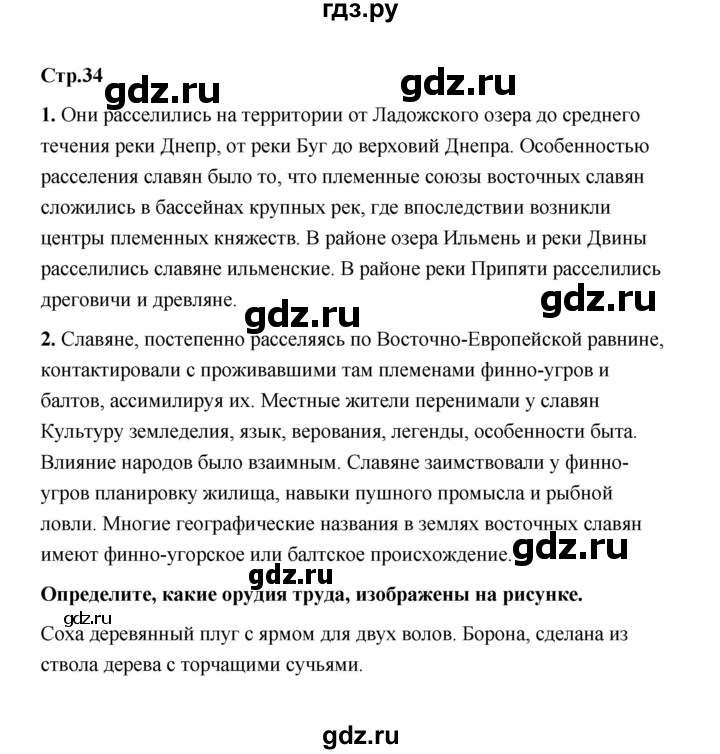 гдз.ру

Стр.34 gdz.ru gdz.ru

1. Они расселились на территории от Ладожского озера до среднего течения реки Днепр, от реки Буг до верховий Днепра. Особенностью расселения славян было то, что племенные союзы восточных славян сложились в бассейнах крупных рек, где впоследствии возникли центры племенных княжеств. В районе озера Ильмень и реки Двины расселились славяне ильменские. В районе реки Припяти расселились дреговичи и древляне.

gdz.ru gdz.ru

2. Славяне, постепенно расселяясь по Восточно-Европейской равнине, контактировали с проживавшими там племенами финно-угров и балтов, ассимилируя их. Местные жители перенимали у славян Культуру земледелия, язык, верования, легенды, особенности быта. Влияние народов было взаимным. Славяне заимствовали у финно-угров планировку жилища, навыки пушного промысла и рыбной ловли. Многие географические названия в землях восточных славян имеют финно-угорское или балтское происхождение.

gdz.ru gdz.ru

Определите, какие орудия труда, изображены на рисунке.

gdz.ru

Соха деревянный плуг с ярмом для двух волов. Борона, сделана из ствола дерева с торчащими сучьями.

gdz.ru